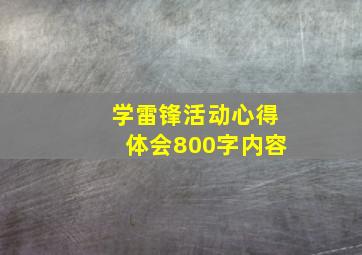 学雷锋活动心得体会800字内容